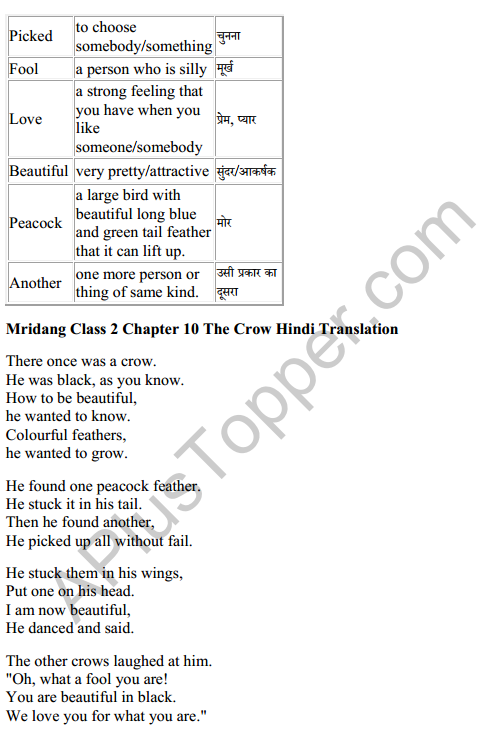 | Picked | to choose somebody/something | चुनना |
|---|---|---|
| Fool | a person who is silly | मूर्ख |
| Love | a strong feeling that you have when you like someone/somebody | प्रेम, प्यार |
| Beautiful | very pretty/attractive | सुंदर/आकर्षक |
| Peacock | a large bird with beautiful long blue and green tail feather that it can lift up. | मोर |
| Another | one more person or thing of same kind. | उसी प्रकार का दूसरा |

**Mridang Class 2 Chapter 10 The Crow Hindi Translation**

There once was a crow.
He was black, as you know.
How to be beautiful,
he wanted to know.
Colourful feathers,
he wanted to grow.

He found one peacock feather.
He stuck it in his tail.
Then he found another,
He picked up all without fail.

He stuck them in his wings,
Put one on his head.
I am now beautiful,
He danced and said.

The other crows laughed at him.
"Oh, what a fool you are!
You are beautiful in black.
We love you for what you are."

APlusTopper.com